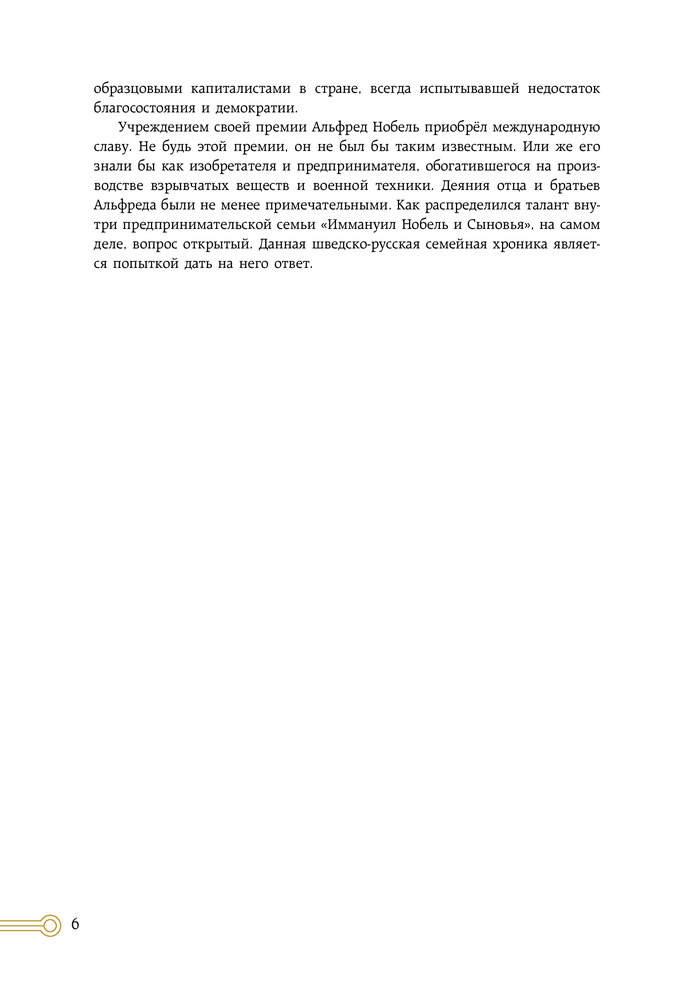 образцовыми капиталистами в стране, всегда испытывавшей недостаток благосостояния и демократии.

Учреждением своей премии Альфред Нобель приобрёл международную славу. Не будь этой премии, он не был бы таким известным. Или же его знали бы как изобретателя и предпринимателя, обогатившегося на производстве взрывчатых веществ и военной техники. Деяния отца и братьев Альфреда были не менее примечательными. Как распределился талант внутри предпринимательской семьи «Иммануил Нобель и Сыновья», на самом деле, вопрос открытый. Данная шведско-русская семейная хроника является попыткой дать на него ответ.

6